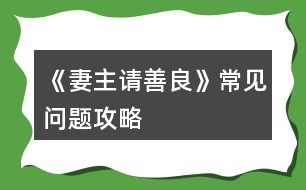 《妻主请善良》常见问题攻略